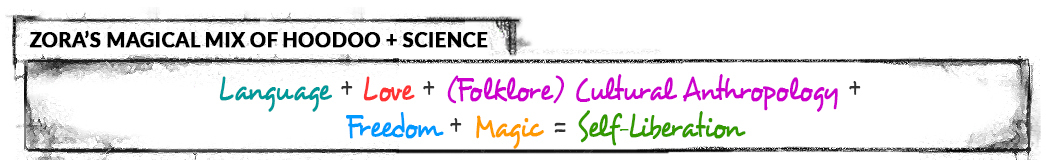 ZORA'S MAGICAL MIX OF HOODOO + SCIENCE

Language + Love + (Folklore) Cultural Anthropology + Freedom + Magic = Self-Liberation